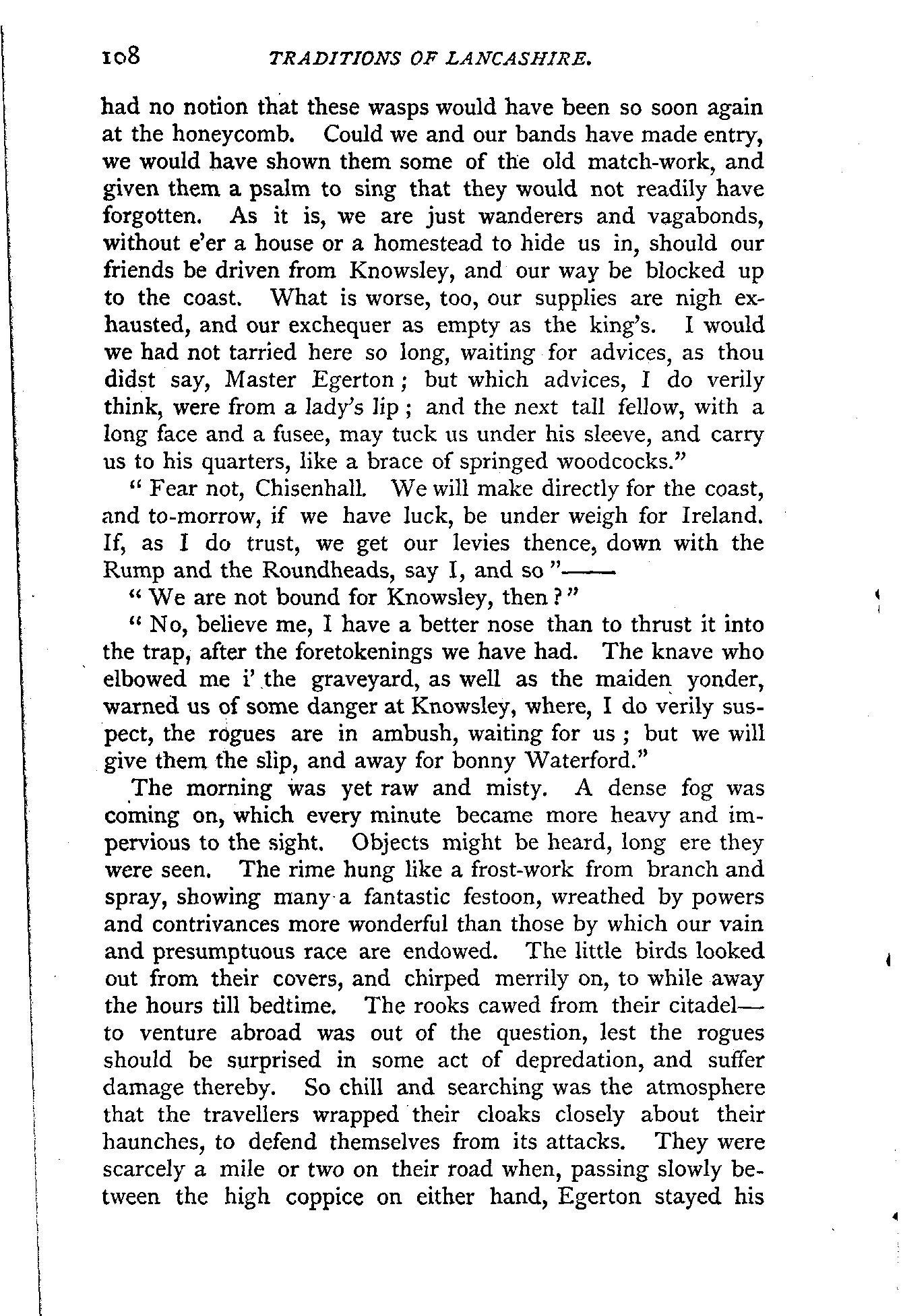 108 TRADITIONS OF LANCASHIRE.

had no notion that these wasps would have been so soon again at the honeycomb. Could we and our bands have made entry, we would have shown them some of the old match-work, and given them a psalm to sing that they would not readily have forgotten. As it is, we are just wanderers and vagabonds, without e'er a house or a homestead to hide us in, should our friends be driven from Knowsley, and our way be blocked up to the coast. What is worse, too, our supplies are nigh exhausted, and our exchequer as empty as the king's. I would we had not tarried here so long, waiting for advices, as thou didst say, Master Egerton; but which advices, I do verily think, were from a lady's lip; and the next tall fellow, with a long face and a fusee, may tuck us under his sleeve, and carry us to his quarters, like a brace of springed woodcocks."

"Fear not, Chisenhall. We will make directly for the coast, and to-morrow, if we have luck, be under weigh for Ireland. If, as I do trust, we get our levies thence, down with the Rump and the Roundheads, say I, and so"——

"We are not bound for Knowsley, then?"

"No, believe me, I have a better nose than to thrust it into the trap, after the foretokenings we have had. The knave who elbowed me i' the graveyard, as well as the maiden yonder, warned us of some danger at Knowsley, where, I do verily suspect, the rogues are in ambush, waiting for us; but we will give them the slip, and away for bonny Waterford."

The morning was yet raw and misty. A dense fog was coming on, which every minute became more heavy and impervious to the sight. Objects might be heard, long ere they were seen. The rime hung like a frost-work from branch and spray, showing many a fantastic festoon, wreathed by powers and contrivances more wonderful than those by which our vain and presumptuous race are endowed. The little birds looked out from their covers, and chirped merrily on, to while away the hours till bedtime. The rooks cawed from their citadel—to venture abroad was out of the question, lest the rogues should be surprised in some act of depredation, and suffer damage thereby. So chill and searching was the atmosphere that the travellers wrapped their cloaks closely about their haunches, to defend themselves from its attacks. They were scarcely a mile or two on their road when, passing slowly between the high coppice on either hand, Egerton stayed his